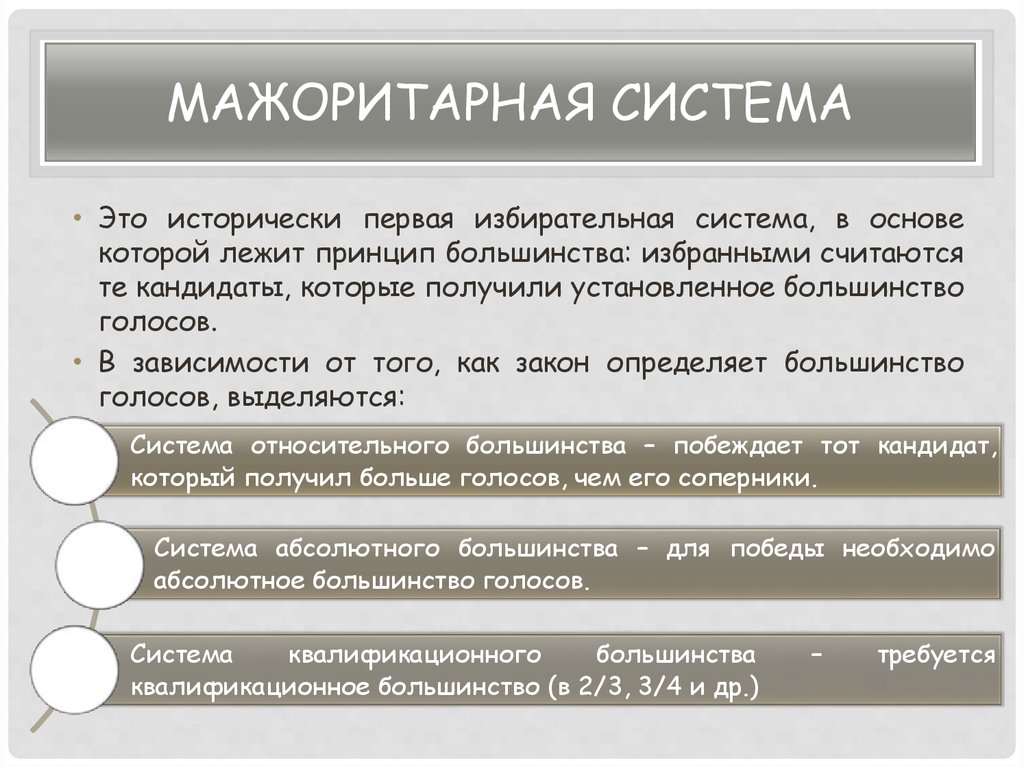 МАЖОРИТАРНАЯ СИСТЕМА

• Это исторически первая избирательная система, в основе которой лежит принцип большинства: избранными считаются те кандидаты, которые получили установленное большинство голосов.
• В зависимости от того, как закон определяет большинство голосов, выделяются:

Система относительного большинства – побеждает тот кандидат, который получил больше голосов, чем его соперники.

Система абсолютного большинства – для победы необходимо абсолютное большинство голосов.

Система квалификационного большинства – требуется квалификационное большинство (в 2/3, 3/4 и др.)